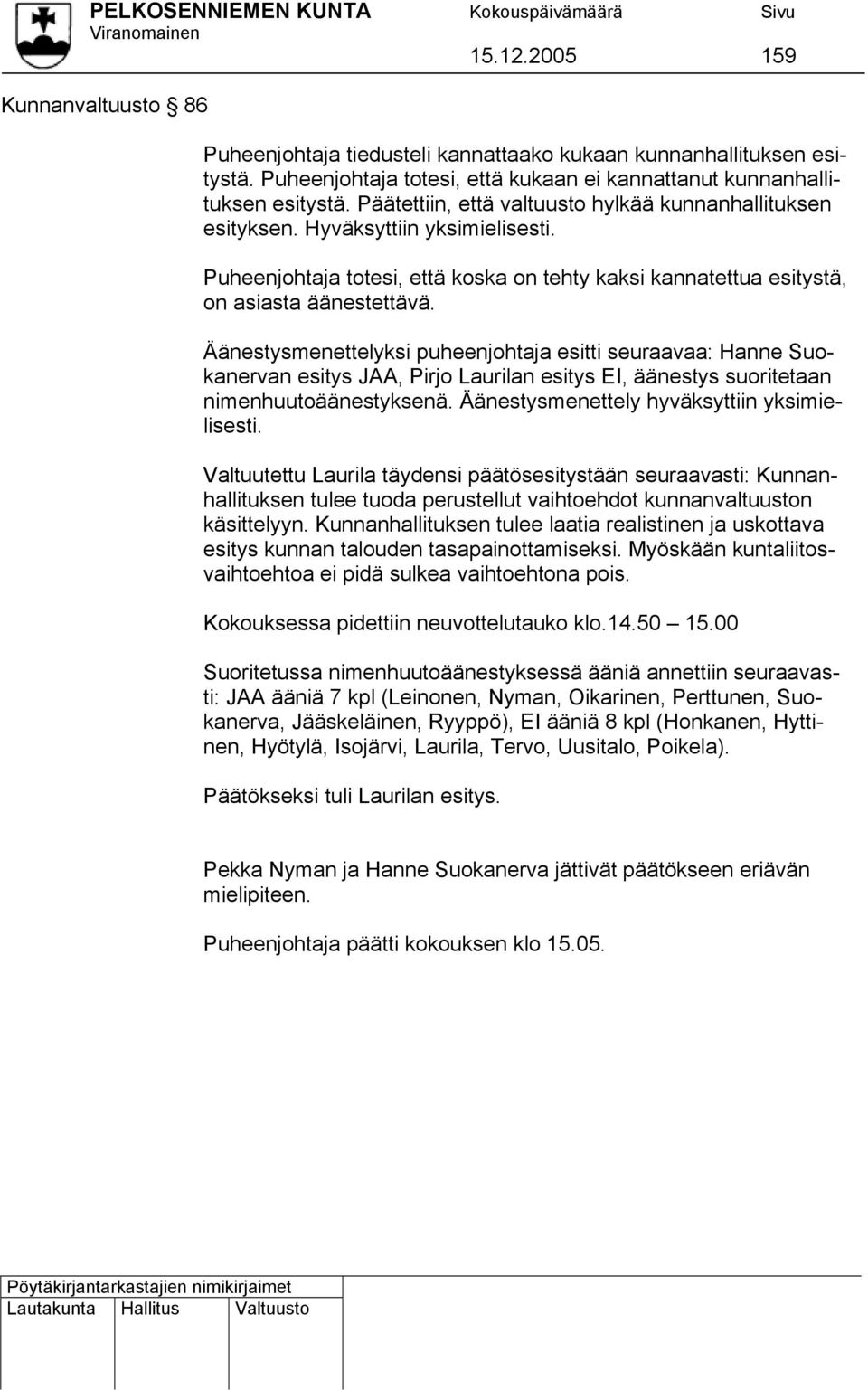 PELKOSENNIEMEN KUNTA
Viranomainen

Kokouspäivämäärä
15.12.2005

Sivu
159

Kunnanvaltuusto § 86

Puheenjohtaja tiedusteli kannattaako kukaan kunnanhallituksen esitystä. Puheenjohtaja totesi, että kukaan ei kannattanut kunnanhallituksen esitystä. Päätettiin, että valtuusto hylkää kunnanhallituksen esityksen. Hyväksyttiin yksimielisesti.

Puheenjohtaja totesi, että koska on tehty kaksi kannatettua esitystä, on asiasta äänestettävä.

Äänestysmenettelyksi puheenjohtaja esitti seuraavaa: Hanne Suokanervan esitys JAA, Pirjo Laurilan esitys EI, äänestys suoritetaan nimenhuutoäänestyksenä. Äänestysmenettely hyväksyttiin yksimielisesti.

Valtuutettu Laurila täydensi päätösesitystään seuraavasti: Kunnanhallituksen tulee tuoda perustellut vaihtoehdot kunnanvaltuuston käsittelyyn. Kunnanhallituksen tulee laatia realistinen ja uskottava esitys kunnan talouden tasapainottamiseksi. Myöskään kuntaliitosvaihtoehtoa ei pidä sulkea vaihtoehtona pois.

Kokouksessa pidettiin neuvottelutauko klo.14.50 – 15.00

Suoritetussa nimenhuutoäänestyksessä ääniä annettiin seuraavasti: JAA ääniä 7 kpl (Leinonen, Nyman, Oikarinen, Perttunen, Suokanerva, Jääskeläinen, Ryyppö), EI ääniä 8 kpl (Honkanen, Hyttinen, Hyötylä, Isojärvi, Laurila, Tervo, Uusitalo, Poikela).

Päätökseksi tuli Laurilan esitys.

Pekka Nyman ja Hanne Suokanerva jättivät päätökseen eriävän mielipiteen.

Puheenjohtaja päätti kokouksen klo 15.05.

Pöytäkirjantarkastajien nimikirjaimet
Lautakunta Hallitus Valtuusto